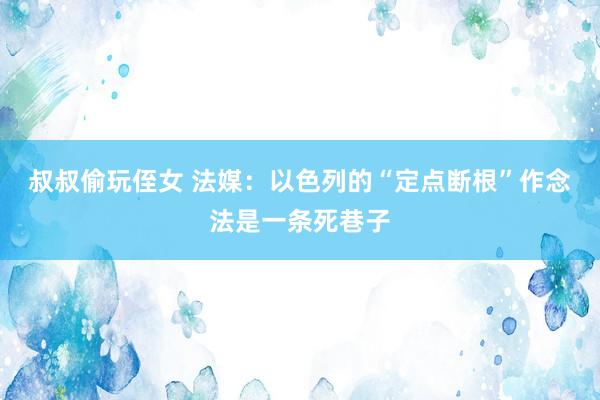 叔叔偷玩侄女 法媒：以色列的“定点断根”作念法是一条死巷子